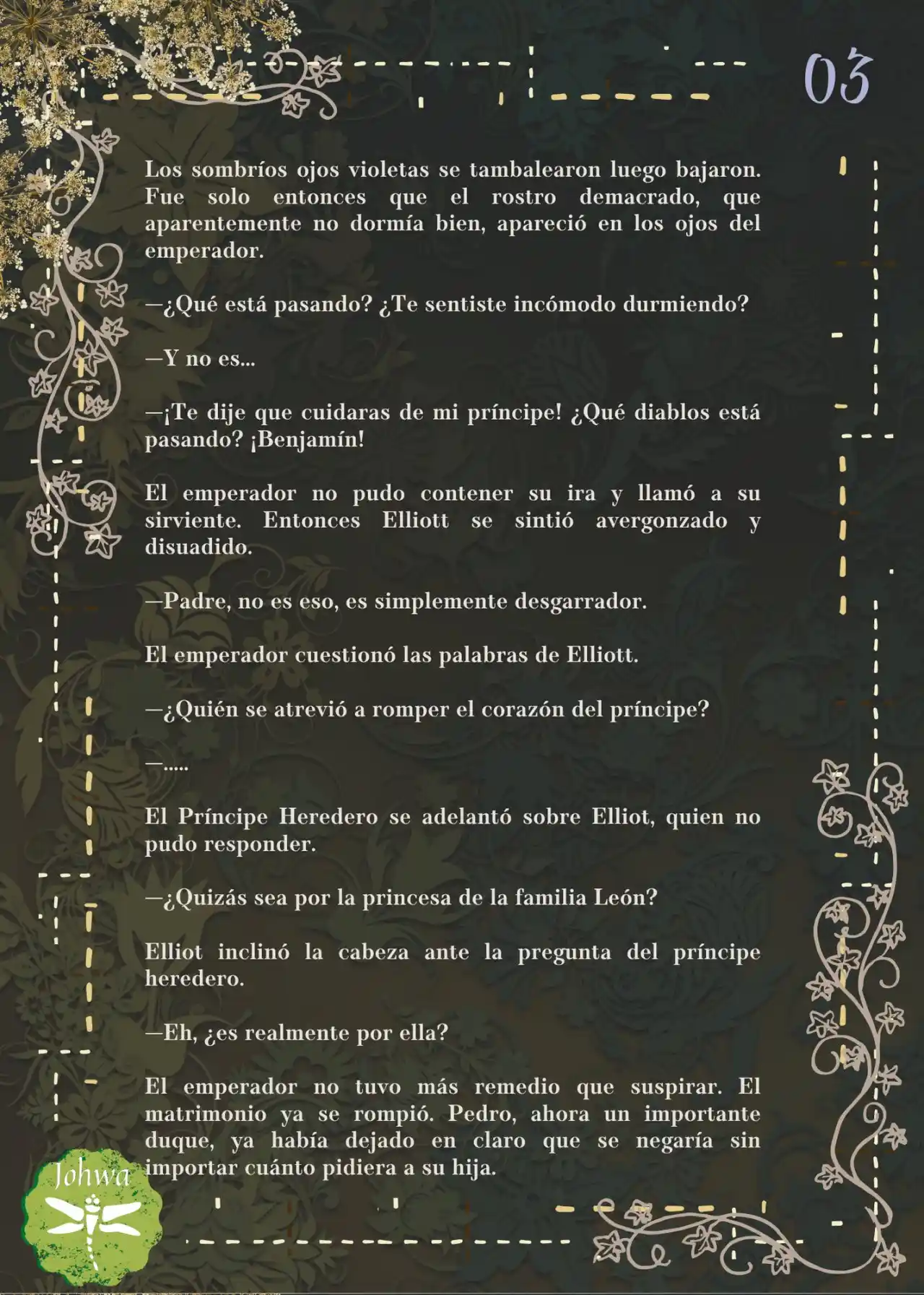 03

Los sombríos ojos violetas se tambalearon luego bajaron. Fue solo entonces que el rostro demacrado, que aparentemente no dormía bien, apareció en los ojos del emperador.

—¿Qué está pasando? ¿Te sentiste incómodo durmiendo?

—Y no es...

—¡Te dije que cuidaras de mi príncipe! ¿Qué diablos está pasando? ¡Benjamín!

El emperador no pudo contener su ira y llamó a su sirviente. Entonces Elliott se sintió avergonzado y disuadido.

—Padre, no es eso, es simplemente desgarrador.

El emperador cuestionó las palabras de Elliott.

—¿Quién se atrevió a romper el corazón del príncipe?

—.....

El Príncipe Heredero se adelantó sobre Elliot, quien no pudo responder.

—¿Quizás sea por la princesa de la familia León?

Elliot inclinó la cabeza ante la pregunta del príncipe heredero.

—Eh, ¿es realmente por ella?

El emperador no tuvo más remedio que suspirar. El matrimonio ya se rompió. Pedro, ahora un importante duque, ya había dejado en claro que se negaría sin importar cuánto pidiera a su hija.

Johwa